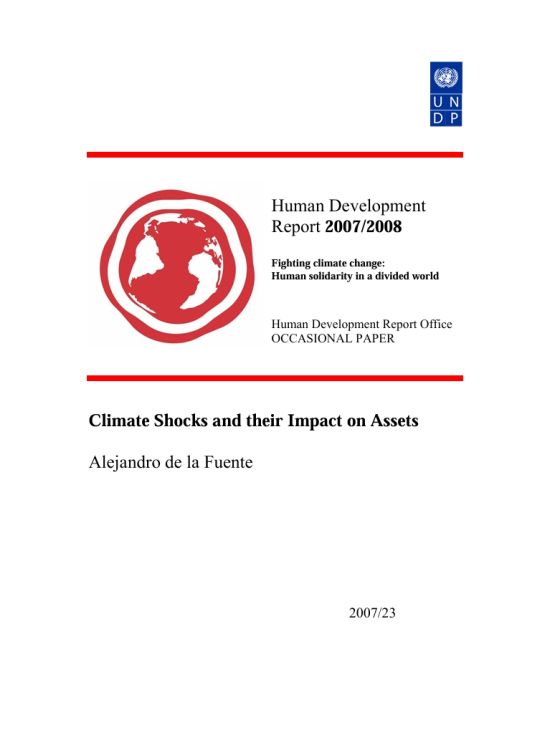 U N
D P

Human Development
Report 2007/2008

Fighting climate change:
Human solidarity in a divided world

Human Development Report Office
OCCASIONAL PAPER

Climate Shocks and their Impact on Assets

Alejandro de la Fuente

2007/23